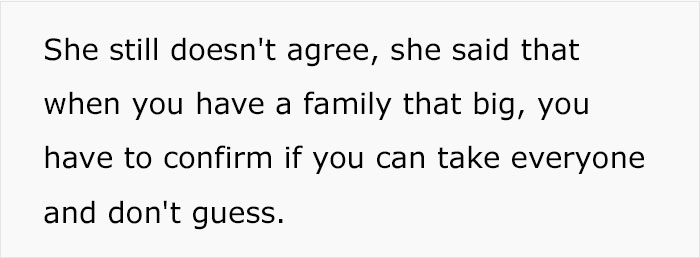 She still doesn't agree, she said that when you have a family that big, you have to confirm if you can take everyone and don't guess.